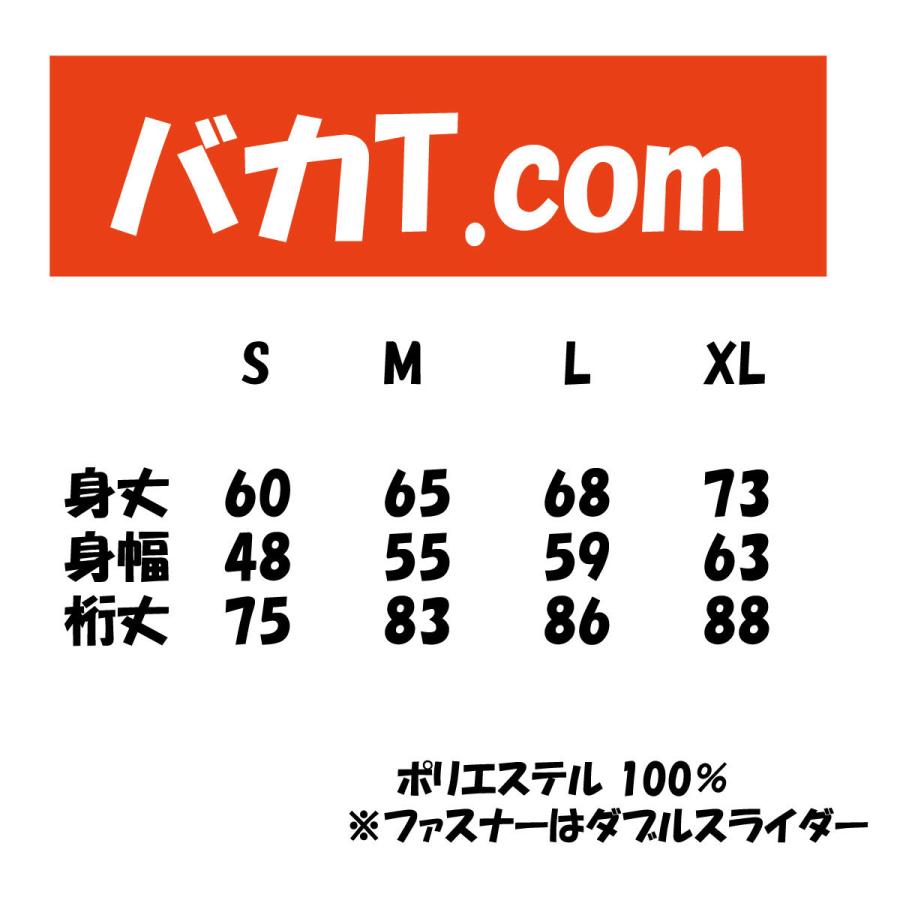 バカT.com

|  | S | M | L | XL |
|---|---|---|---|---|
| 身丈 | 60 | 65 | 68 | 73 |
| 身幅 | 48 | 55 | 59 | 63 |
| 裄丈 | 75 | 83 | 86 | 88 |

ポリエステル 100%
※ファスナーはダブルスライダー